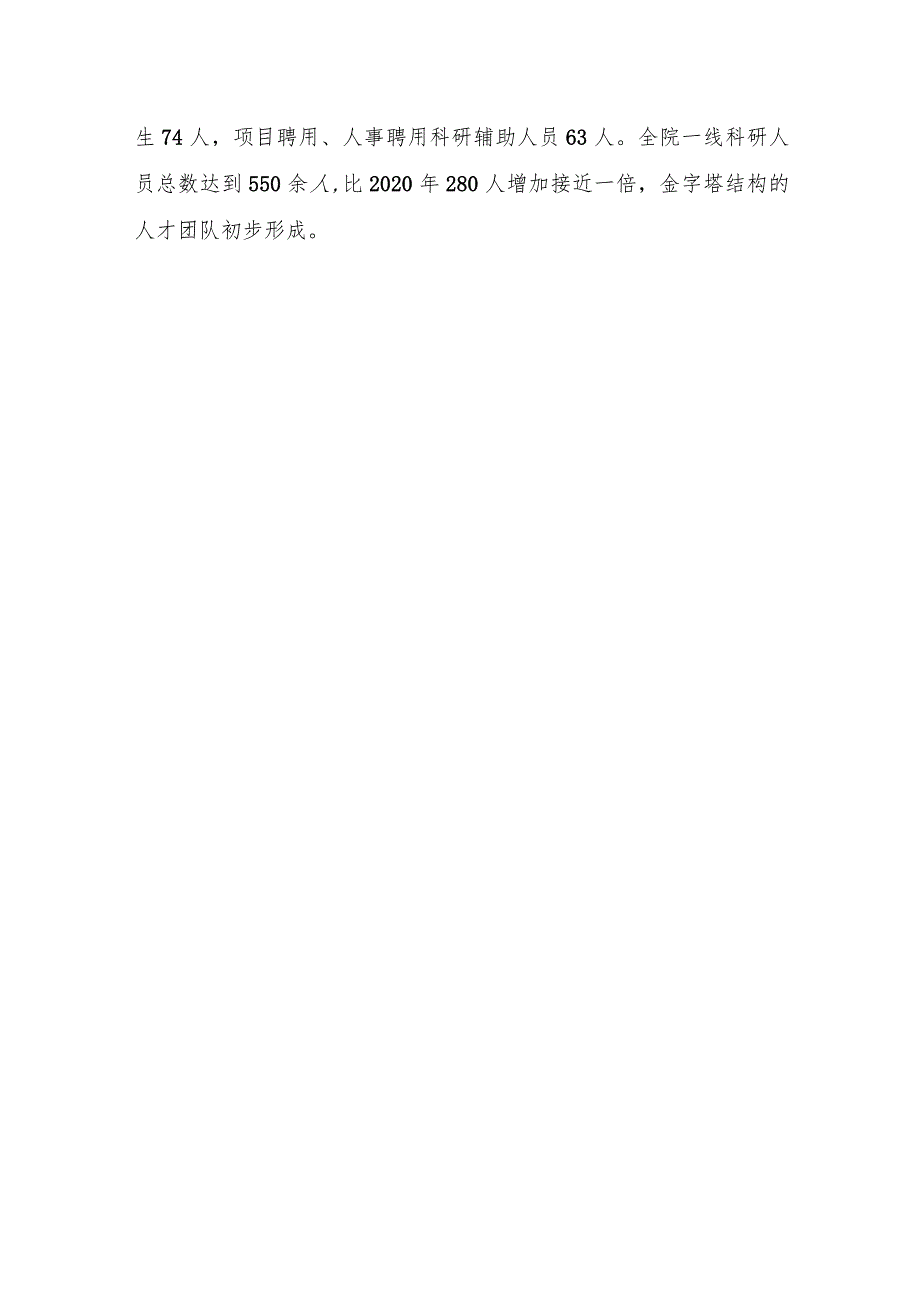 生74人，项目聘用、人事聘用科研辅助人员63人。全院一线科研人员总数达到550余人,比2020年280人增加接近一倍，金字塔结构的人才团队初步形成。